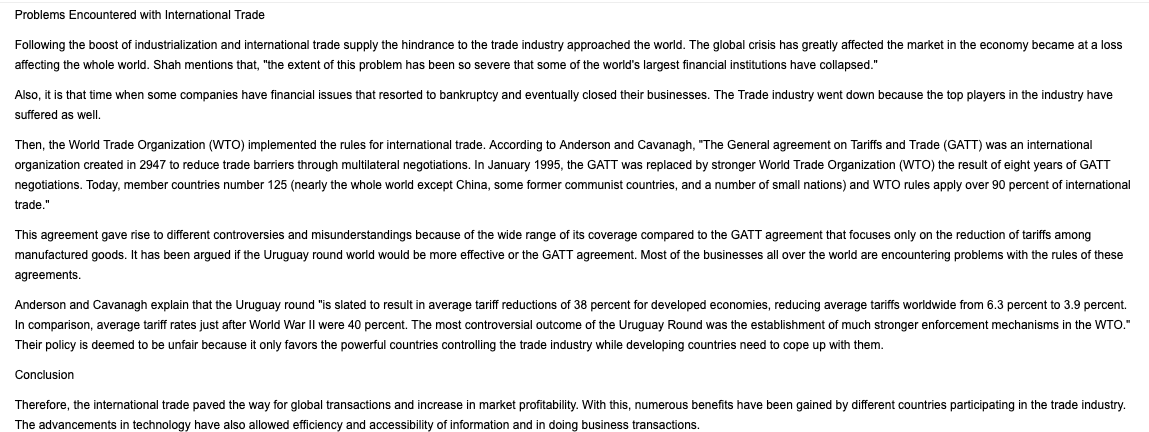 Problems Encountered with International Trade

Following the boost of industrialization and international trade supply the hindrance to the trade industry approached the world. The global crisis has greatly affected the market in the economy became at a loss affecting the whole world. Shah mentions that, "the extent of this problem has been so severe that some of the world's largest financial institutions have collapsed."

Also, it is that time when some companies have financial issues that resorted to bankruptcy and eventually closed their businesses. The Trade industry went down because the top players in the industry have suffered as well.

Then, the World Trade Organization (WTO) implemented the rules for international trade. According to Anderson and Cavanagh, "The General agreement on Tariffs and Trade (GATT) was an international organization created in 2947 to reduce trade barriers through multilateral negotiations. In January 1995, the GATT was replaced by stronger World Trade Organization (WTO) the result of eight years of GATT negotiations. Today, member countries number 125 (nearly the whole world except China, some former communist countries, and a number of small nations) and WTO rules apply over 90 percent of international trade."

This agreement gave rise to different controversies and misunderstandings because of the wide range of its coverage compared to the GATT agreement that focuses only on the reduction of tariffs among manufactured goods. It has been argued if the Uruguay round world would be more effective or the GATT agreement. Most of the businesses all over the world are encountering problems with the rules of these agreements.

Anderson and Cavanagh explain that the Uruguay round "is slated to result in average tariff reductions of 38 percent for developed economies, reducing average tariffs worldwide from 6.3 percent to 3.9 percent. In comparison, average tariff rates just after World War II were 40 percent. The most controversial outcome of the Uruguay Round was the establishment of much stronger enforcement mechanisms in the WTO." Their policy is deemed to be unfair because it only favors the powerful countries controlling the trade industry while developing countries need to cope up with them.

Conclusion

Therefore, the international trade paved the way for global transactions and increase in market profitability. With this, numerous benefits have been gained by different countries participating in the trade industry. The advancements in technology have also allowed efficiency and accessibility of information and in doing business transactions.